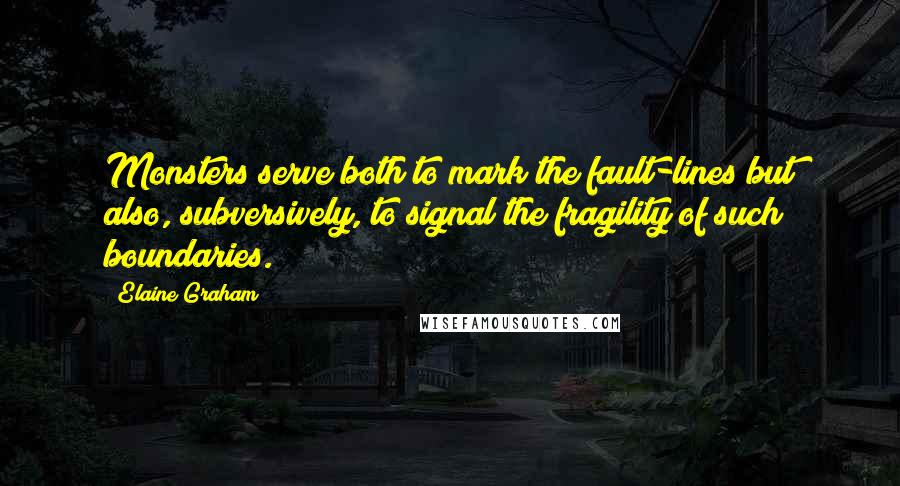 Monsters serve both to mark the fault-lines but also, subversively, to signal the fragility of such boundaries.

Elaine Graham

WISEFAMOUSQUOTES.COM